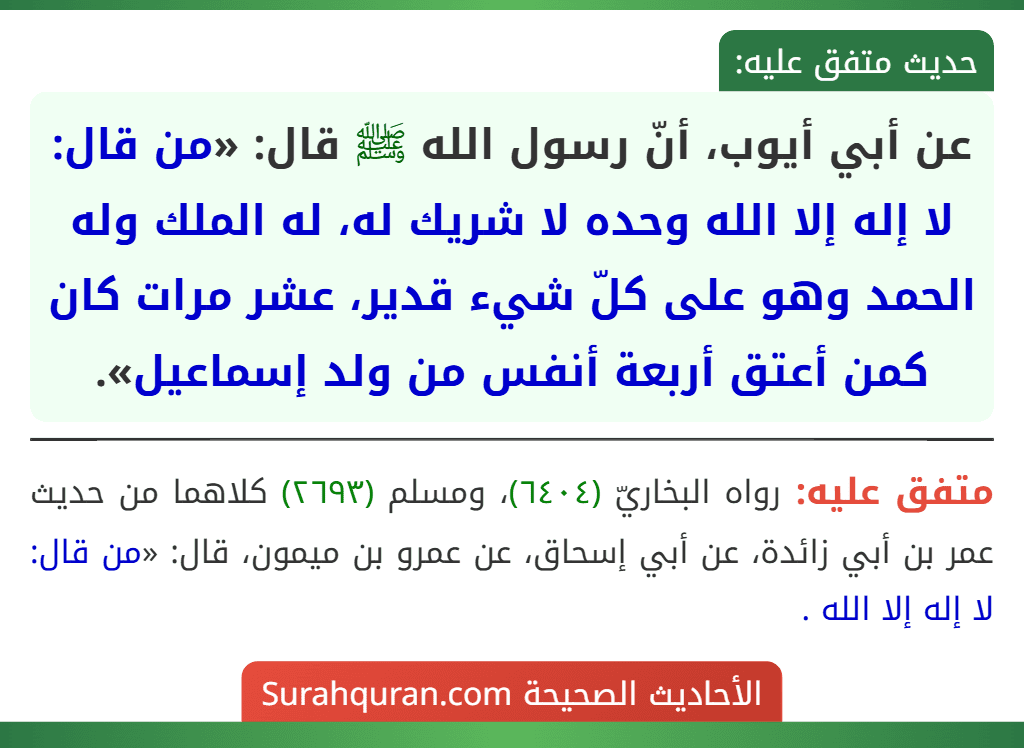 حديث متفق عليه:

عن أبي أيوب، أنّ رسول الله ﷺ قال: «من قال: لا إله إلا الله وحده لا شريك له، له الملك وله الحمد وهو على كلّ شيء قدير، عشر مرات كان كمن أعتق أربعة أنفس من ولد إسماعيل».

متفق عليه: رواه البخاريّ (٦٤٠٤)، ومسلم (٢٦٩٣) كلاهما من حديث عمر بن أبي زائدة، عن أبي إسحاق، عن عمرو بن ميمون، قال: «من قال: لا إله إلا الله .

الأحاديث الصحيحة Surahquran.com